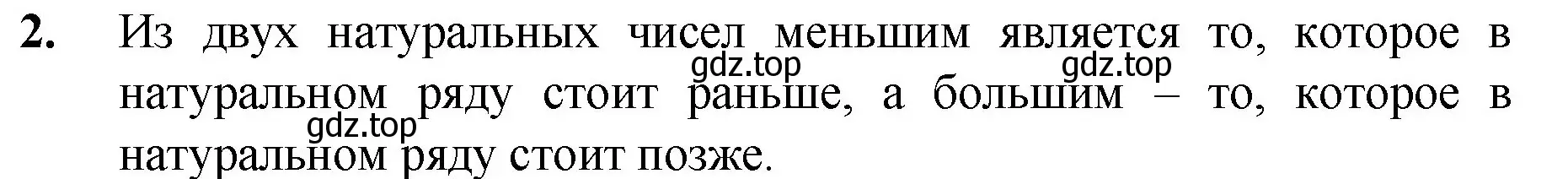 2. Из двух натуральных чисел меньшим является то, которое в натуральном ряду стоит раньше, а большим – то, которое в натуральном ряду стоит позже.

gdz.top gdz.top gdz.top